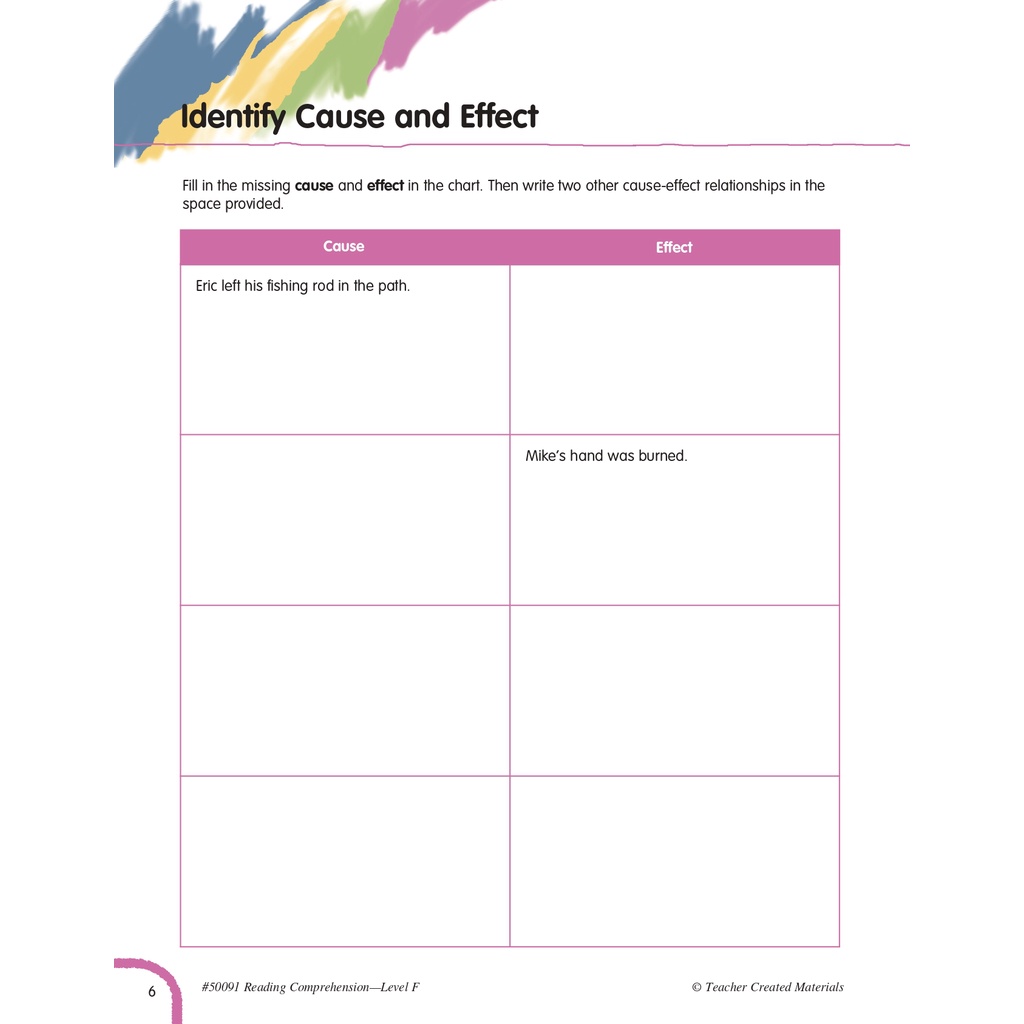 Identify Cause and Effect

Fill in the missing cause and effect in the chart. Then write two other cause-effect relationships in the space provided.

| Cause | Effect |
|---|---|
| Eric left his fishing rod in the path. | |
| | Mike's hand was burned. |
| | |
| | |

6 #50091 Reading Comprehension—Level F © Teacher Created Materials